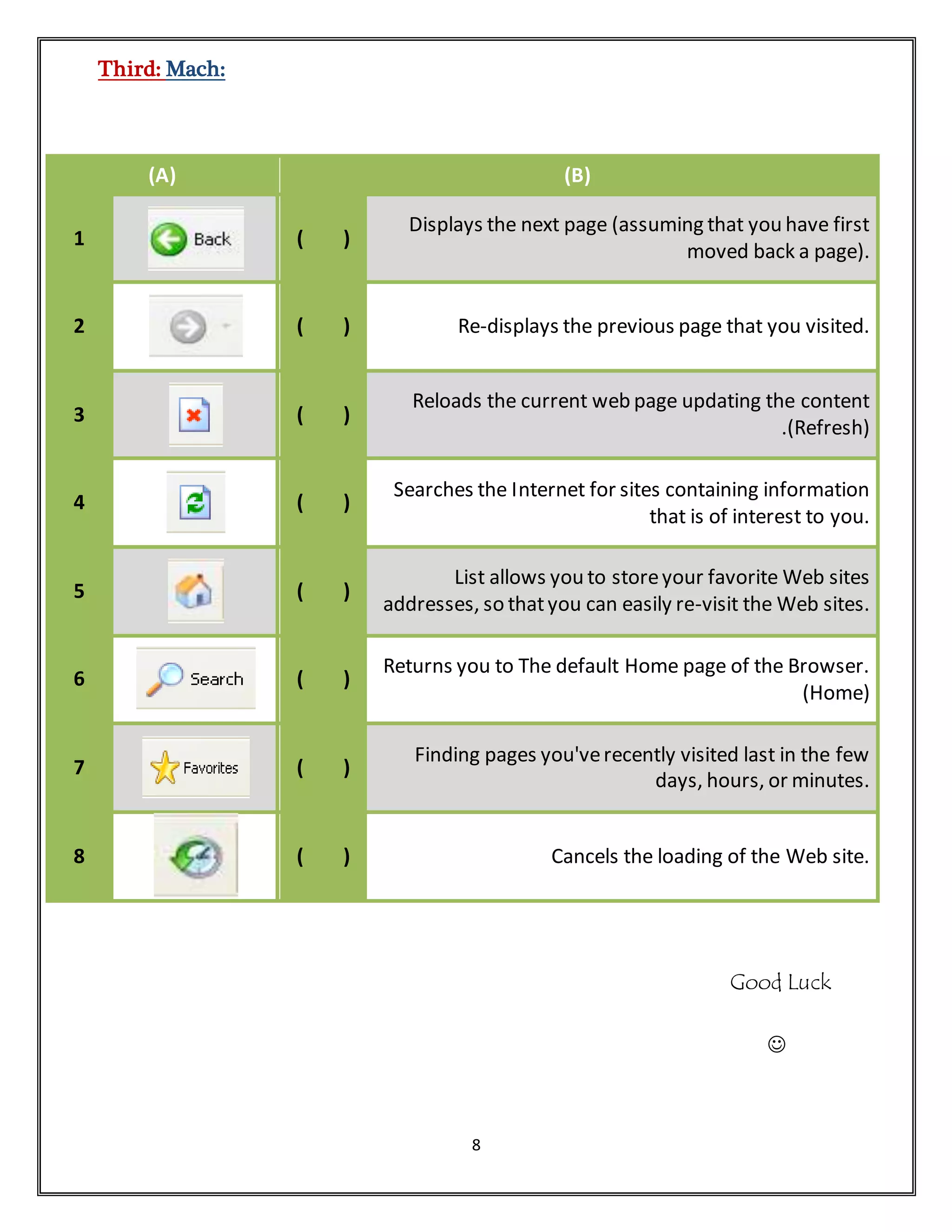 Third: Mach:

| | (A) | | (B) |
|---|---|---|---|
| 1 | Back | (   ) | Displays the next page (assuming that you have first moved back a page). |
| 2 | | (   ) | Re-displays the previous page that you visited. |
| 3 | | (   ) | Reloads the current web page updating the content .(Refresh) |
| 4 | | (   ) | Searches the Internet for sites containing information that is of interest to you. |
| 5 | | (   ) | List allows you to store your favorite Web sites addresses, so that you can easily re-visit the Web sites. |
| 6 | Search | (   ) | Returns you to The default Home page of the Browser. (Home) |
| 7 | Favorites | (   ) | Finding pages you've recently visited last in the few days, hours, or minutes. |
| 8 | | (   ) | Cancels the loading of the Web site. |

Good Luck

☺

8